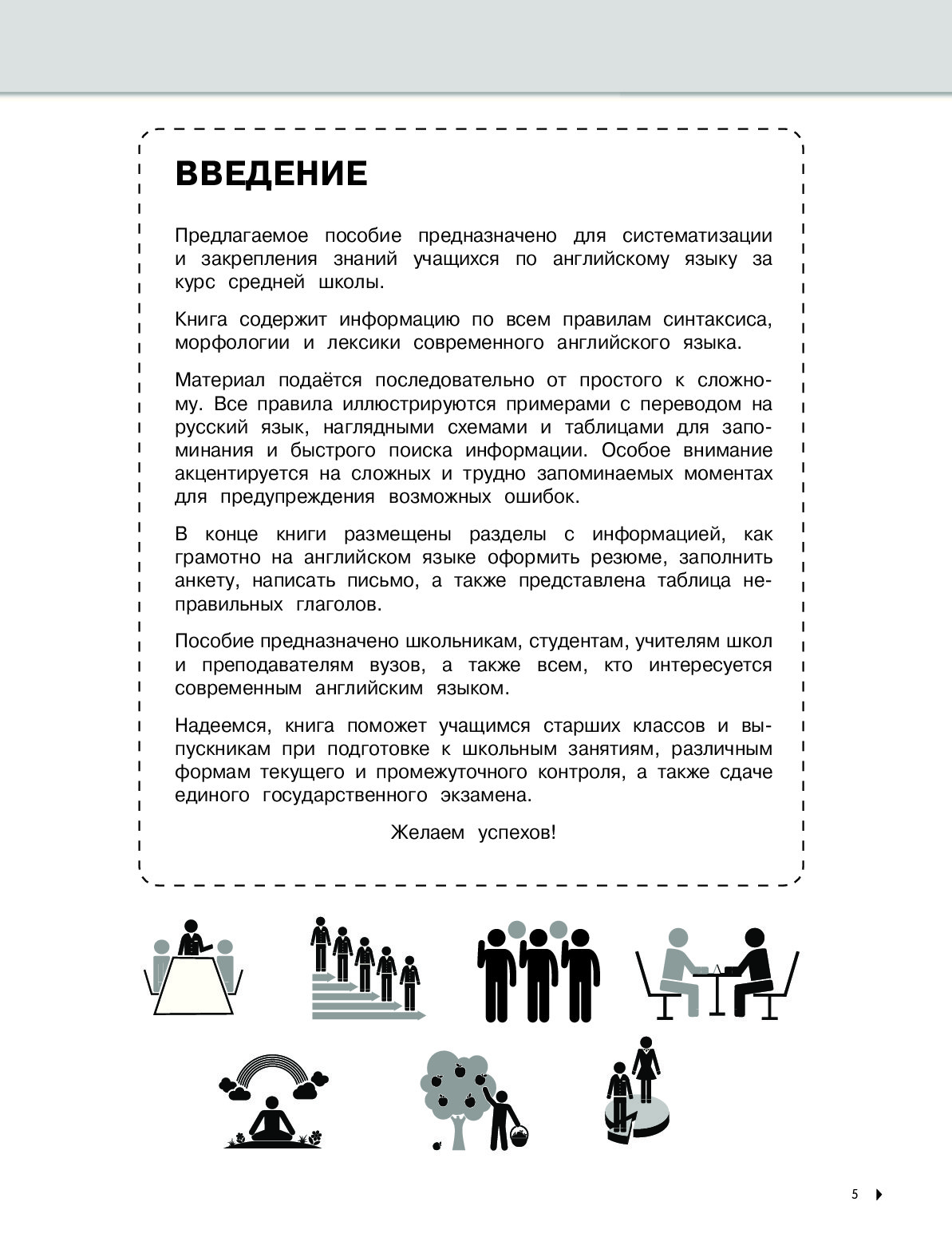 ВВЕДЕНИЕ

Предлагаемое пособие предназначено для систематизации и закрепления знаний учащихся по английскому языку за курс средней школы.

Книга содержит информацию по всем правилам синтаксиса, морфологии и лексики современного английского языка.

Материал подаётся последовательно от простого к сложному. Все правила иллюстрируются примерами с переводом на русский язык, наглядными схемами и таблицами для запоминания и быстрого поиска информации. Особое внимание акцентируется на сложных и трудно запоминаемых моментах для предупреждения возможных ошибок.

В конце книги размещены разделы с информацией, как грамотно на английском языке оформить резюме, заполнить анкету, написать письмо, а также представлена таблица неправильных глаголов.

Пособие предназначено школьникам, студентам, учителям школ и преподавателям вузов, а также всем, кто интересуется современным английским языком.

Надеемся, книга поможет учащимся старших классов и выпускникам при подготовке к школьным занятиям, различным формам текущего и промежуточного контроля, а также сдаче единого государственного экзамена.

Желаем успехов!

5